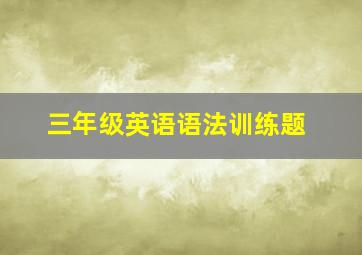 三年级英语语法训练题